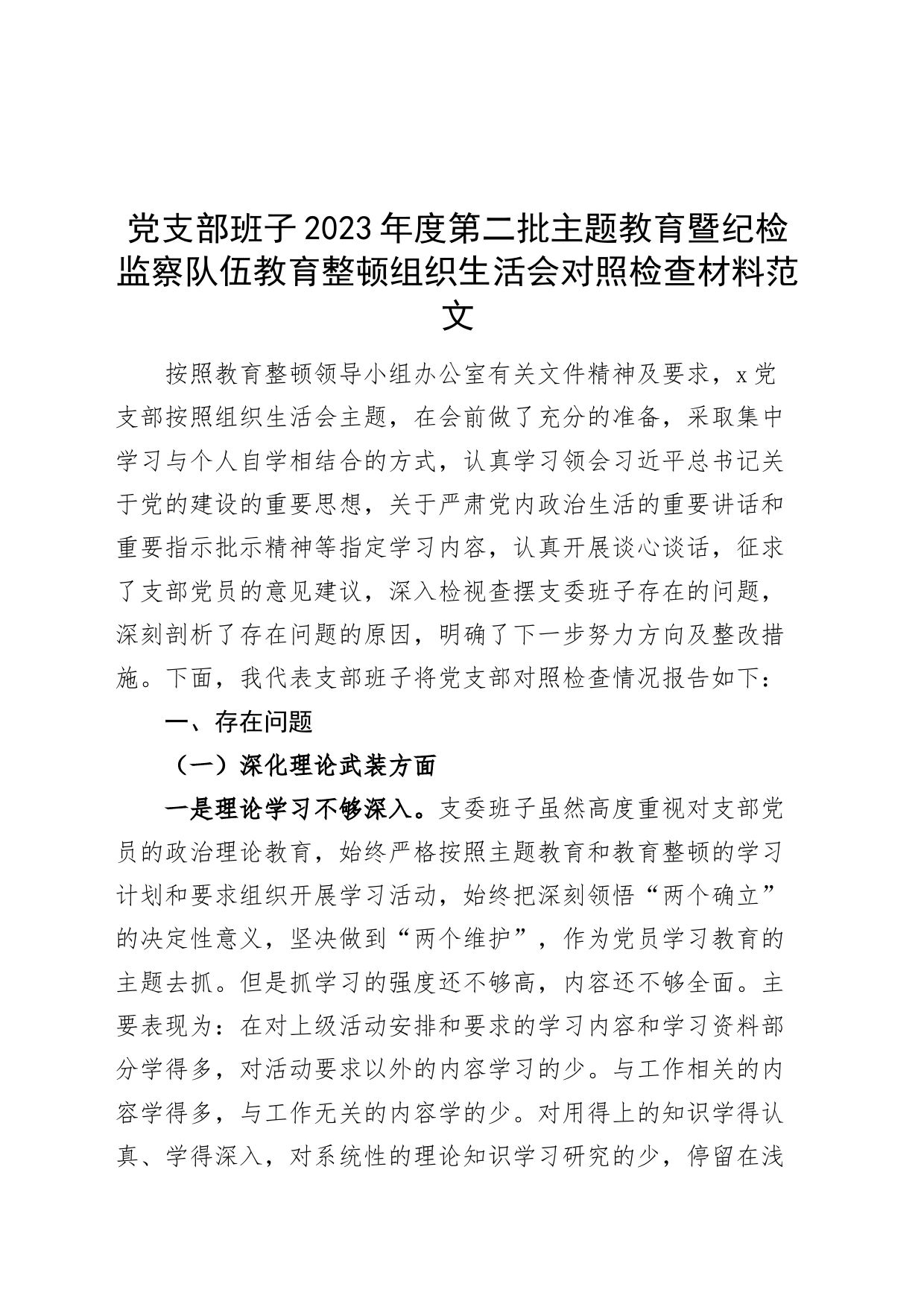 党支部班子2023年度第二批主题教育暨纪检监察队伍教育整顿组织生活会对照检查材料范文

按照教育整顿领导小组办公室有关文件精神及要求，x党支部按照组织生活会主题，在会前做了充分的准备，采取集中学习与个人自学相结合的方式，认真学习领会习近平总书记关于党的建设的重要思想，关于严肃党内政治生活的重要讲话和重要指示批示精神等指定学习内容，认真开展谈心谈话，征求了支部党员的意见建议，深入检视查摆支委班子存在的问题，深刻剖析了存在问题的原因，明确了下一步努力方向及整改措施。下面，我代表支部班子将党支部对照检查情况报告如下：

一、存在问题

（一）深化理论武装方面

一是理论学习不够深入。支委班子虽然高度重视对支部党员的政治理论教育，始终严格按照主题教育和教育整顿的学习计划和要求组织开展学习活动，始终把深刻领悟“两个确立”的决定性意义，坚决做到“两个维护”，作为党员学习教育的主题去抓。但是抓学习的强度还不够高，内容还不够全面。主要表现为：在对上级活动安排和要求的学习内容和学习资料部分学得多，对活动要求以外的内容学习的少。与工作相关的内容学得多，与工作无关的内容学的少。对用得上的知识学得认真、学得深入，对系统性的理论知识学习研究的少，停留在浅